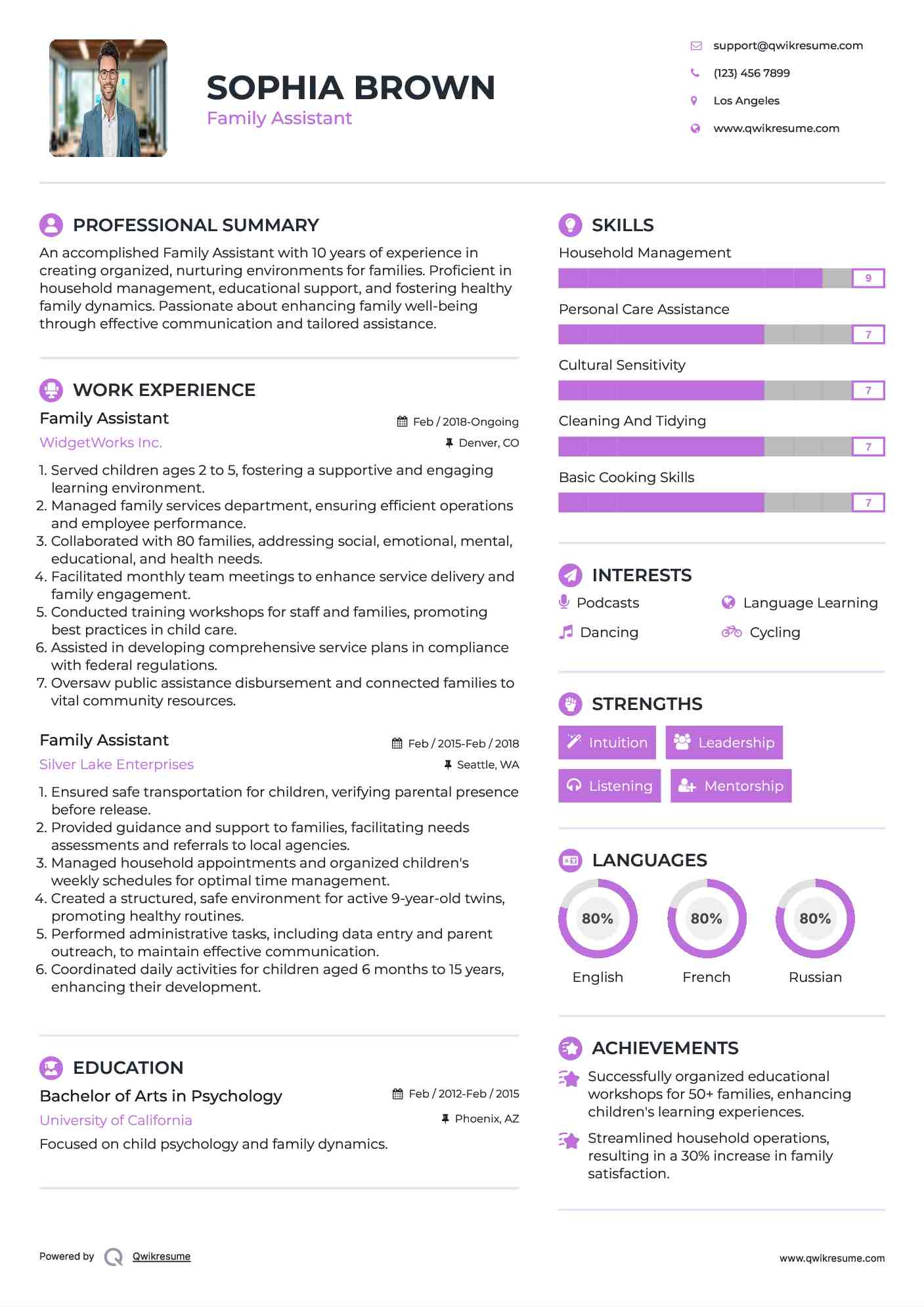 SOPHIA BROWN
Family Assistant

support@qwikresume.com
(123) 456 7899
Los Angeles
www.qwikresume.com

PROFESSIONAL SUMMARY
An accomplished Family Assistant with 10 years of experience in creating organized, nurturing environments for families. Proficient in household management, educational support, and fostering healthy family dynamics. Passionate about enhancing family well-being through effective communication and tailored assistance.

WORK EXPERIENCE
Family Assistant
Feb / 2018-Ongoing
WidgetWorks Inc.
Denver, CO
1. Served children ages 2 to 5, fostering a supportive and engaging learning environment.
2. Managed family services department, ensuring efficient operations and employee performance.
3. Collaborated with 80 families, addressing social, emotional, mental, educational, and health needs.
4. Facilitated monthly team meetings to enhance service delivery and family engagement.
5. Conducted training workshops for staff and families, promoting best practices in child care.
6. Assisted in developing comprehensive service plans in compliance with federal regulations.
7. Oversaw public assistance disbursement and connected families to vital community resources.

Family Assistant
Feb / 2015-Feb / 2018
Silver Lake Enterprises
Seattle, WA
1. Ensured safe transportation for children, verifying parental presence before release.
2. Provided guidance and support to families, facilitating needs assessments and referrals to local agencies.
3. Managed household appointments and organized children's weekly schedules for optimal time management.
4. Created a structured, safe environment for active 9-year-old twins, promoting healthy routines.
5. Performed administrative tasks, including data entry and parent outreach, to maintain effective communication.
6. Coordinated daily activities for children aged 6 months to 15 years, enhancing their development.

EDUCATION
Bachelor of Arts in Psychology
Feb / 2012-Feb / 2015
University of California
Phoenix, AZ
Focused on child psychology and family dynamics.

SKILLS
Household Management
9
Personal Care Assistance
7
Cultural Sensitivity
7
Cleaning And Tidying
7
Basic Cooking Skills
7

INTERESTS
Podcasts
Language Learning
Dancing
Cycling

STRENGTHS
Intuition
Leadership
Listening
Mentorship

LANGUAGES
80%
English
80%
French
80%
Russian

ACHIEVEMENTS
Successfully organized educational workshops for 50+ families, enhancing children's learning experiences.
Streamlined household operations, resulting in a 30% increase in family satisfaction.

Powered by Qwikresume
www.qwikresume.com